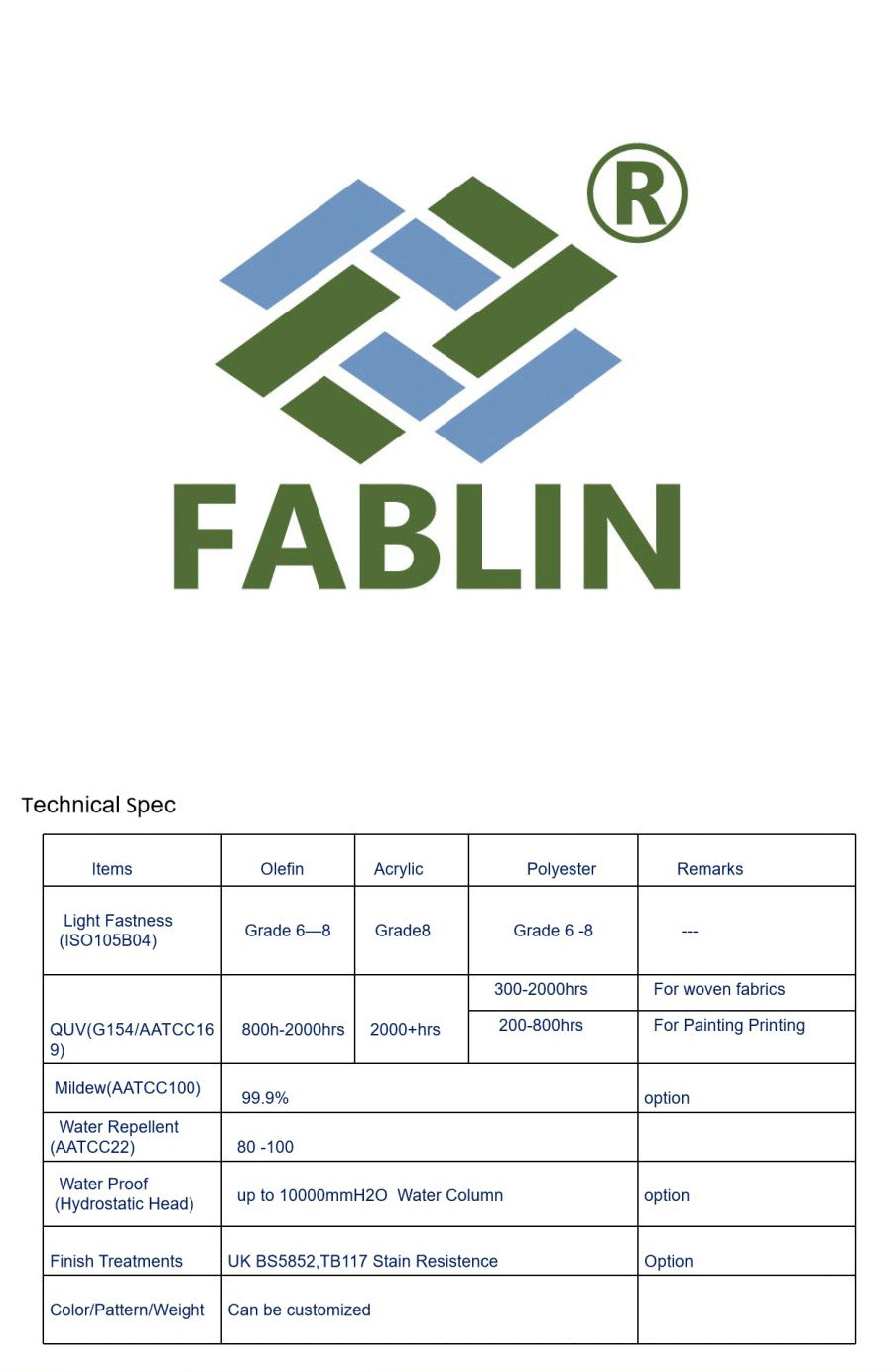 ®

FABLIN

Technical Spec

| Items | Olefin | Acrylic | Polyester | Remarks |
|---|---|---|---|---|
| Light Fastness (ISO105B04) | Grade 6—8 | Grade8 | Grade 6 -8 | --- |
| QUV(G154/AATCC169) | 800h-2000hrs | 2000+hrs | 300-2000hrs | For woven fabrics |
| | | | 200-800hrs | For Painting Printing |
| Mildew(AATCC100) | 99.9% | | | option |
| Water Repellent (AATCC22) | 80 -100 | | | |
| Water Proof (Hydrostatic Head) | up to 10000mmH2O Water Column | | | option |
| Finish Treatments | UK BS5852,TB117 Stain Resistence | | | Option |
| Color/Pattern/Weight | Can be customized | | | |